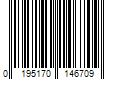 0 195170 146709